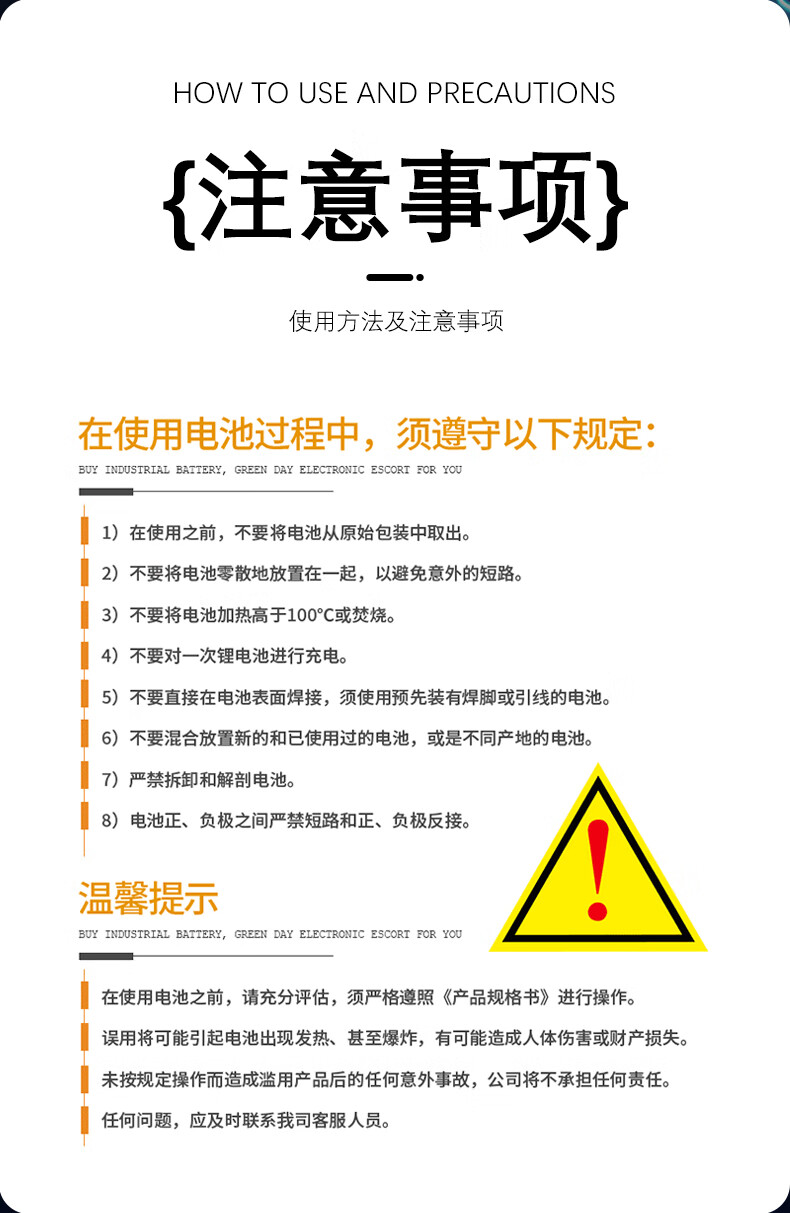 HOW TO USE AND PRECAUTIONS

{注意事项}

使用方法及注意事项

在使用电池过程中，须遵守以下规定:

BUY INDUSTRIAL BATTERY, GREEN DAY ELECTRONIC ESCORT FOR YOU

1）在使用之前，不要将电池从原始包装中取出。

2）不要将电池零散地放置在一起，以避免意外的短路。

3）不要将电池加热高于100°C或焚烧。

4）不要对一次锂电池进行充电。

5）不要直接在电池表面焊接，须使用预先装有焊脚或引线的电池。

6）不要混合放置新的和已使用过的电池，或是不同产地的电池。

7）严禁拆卸和解剖电池。

8）电池正、负极之间严禁短路和正、负极反接。

温馨提示

BUY INDUSTRIAL BATTERY, GREEN DAY ELECTRONIC ESCORT FOR YOU

在使用电池之前，请充分评估，须严格遵照《产品规格书》进行操作。

误用将可能引起电池出现发热、甚至爆炸，有可能造成人体伤害或财产损失。

未按规定操作而造成滥用产品后的任何意外事故，公司将不承担任何责任。

任何问题，应及时联系我司客服人员。